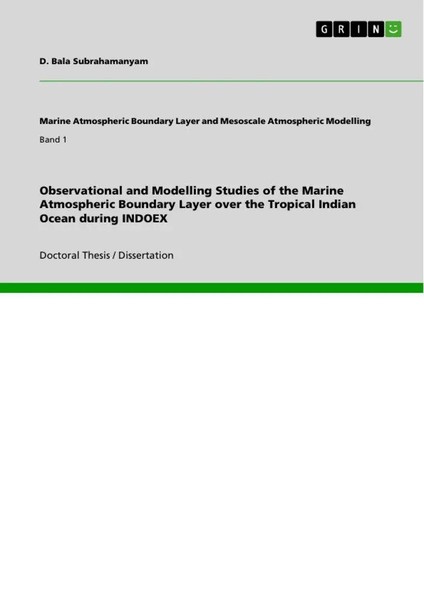 GRIN

D. Bala Subrahamanyam

Marine Atmospheric Boundary Layer and Mesoscale Atmospheric Modelling

Band 1

Observational and Modelling Studies of the Marine Atmospheric Boundary Layer over the Tropical Indian Ocean during INDOEX

Doctoral Thesis / Dissertation